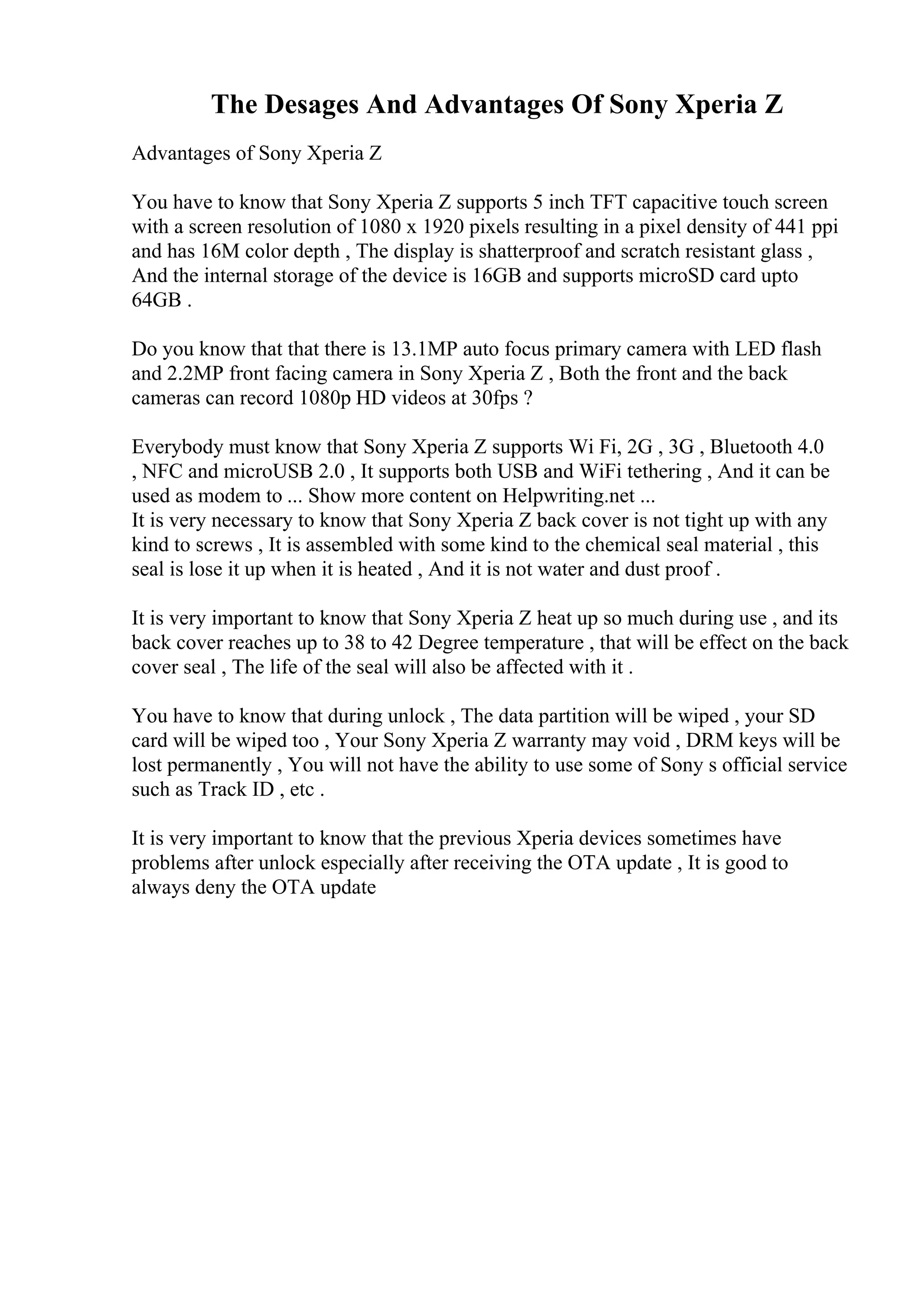 The Desages And Advantages Of Sony Xperia Z

Advantages of Sony Xperia Z

You have to know that Sony Xperia Z supports 5 inch TFT capacitive touch screen with a screen resolution of 1080 x 1920 pixels resulting in a pixel density of 441 ppi and has 16M color depth , The display is shatterproof and scratch resistant glass , And the internal storage of the device is 16GB and supports microSD card upto 64GB .

Do you know that that there is 13.1MP auto focus primary camera with LED flash and 2.2MP front facing camera in Sony Xperia Z , Both the front and the back cameras can record 1080p HD videos at 30fps ?

Everybody must know that Sony Xperia Z supports Wi Fi, 2G , 3G , Bluetooth 4.0 , NFC and microUSB 2.0 , It supports both USB and WiFi tethering , And it can be used as modem to ... Show more content on Helpwriting.net ...
It is very necessary to know that Sony Xperia Z back cover is not tight up with any kind to screws , It is assembled with some kind to the chemical seal material , this seal is lose it up when it is heated , And it is not water and dust proof .

It is very important to know that Sony Xperia Z heat up so much during use , and its back cover reaches up to 38 to 42 Degree temperature , that will be effect on the back cover seal , The life of the seal will also be affected with it .

You have to know that during unlock , The data partition will be wiped , your SD card will be wiped too , Your Sony Xperia Z warranty may void , DRM keys will be lost permanently , You will not have the ability to use some of Sony s official service such as Track ID , etc .

It is very important to know that the previous Xperia devices sometimes have problems after unlock especially after receiving the OTA update , It is good to always deny the OTA update